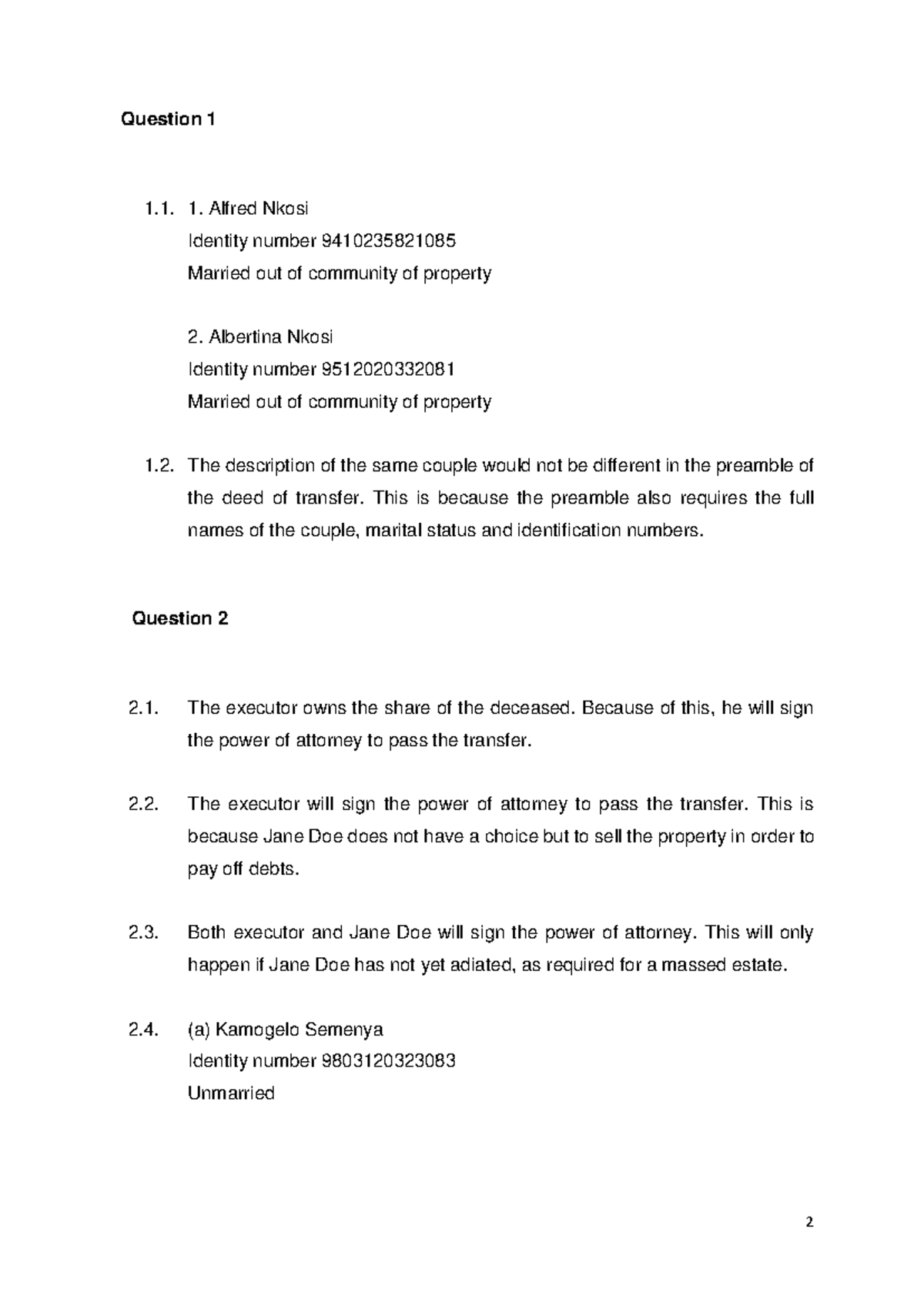 Question 1

1.1. 1. Alfred Nkosi
Identity number 9410235821085
Married out of community of property

2. Albertina Nkosi
Identity number 9512020332081
Married out of community of property

1.2. The description of the same couple would not be different in the preamble of the deed of transfer. This is because the preamble also requires the full names of the couple, marital status and identification numbers.

Question 2

2.1. The executor owns the share of the deceased. Because of this, he will sign the power of attorney to pass the transfer.

2.2. The executor will sign the power of attorney to pass the transfer. This is because Jane Doe does not have a choice but to sell the property in order to pay off debts.

2.3. Both executor and Jane Doe will sign the power of attorney. This will only happen if Jane Doe has not yet adiated, as required for a massed estate.

2.4. (a) Kamogelo Semenya
Identity number 9803120323083
Unmarried

2